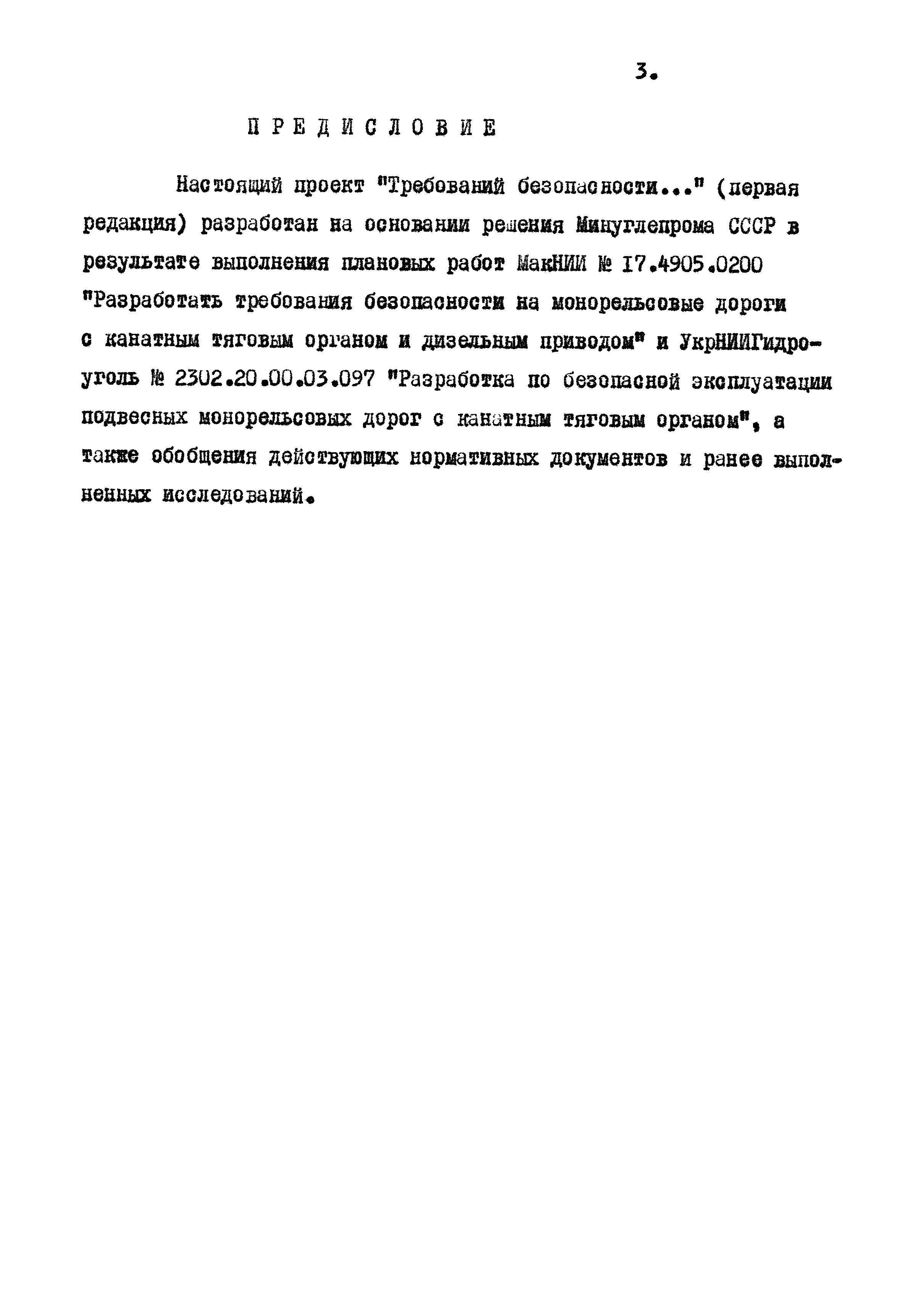 3.

ПРЕДИСЛОВИЕ

Настоящий проект "Требований безопасности..." (первая редакция) разработан на основании решения Минуглепрома СССР в результате выполнения плановых работ МакНИИ № I7.4905.0200 "Разработать требования безопасности на монорельсовые дороги с канатным тяговым органом и дизельным приводом" и УкрНИИГидроуголь № 2302.20.00.03.097 "Разработка по безопасной эксплуатации подвесных монорельсовых дорог с канатным тяговым органом", а также обобщения действующих нормативных документов и ранее выполненных исследований.